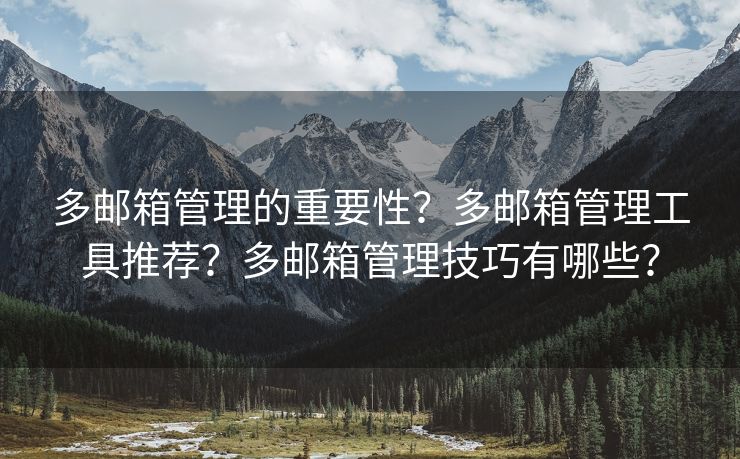 多邮箱管理的重要性？多邮箱管理工具推荐？多邮箱管理技巧有哪些？